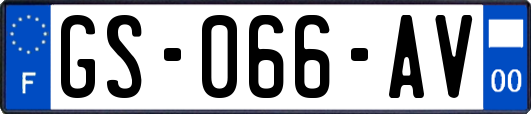 F
GS-066-AV
00